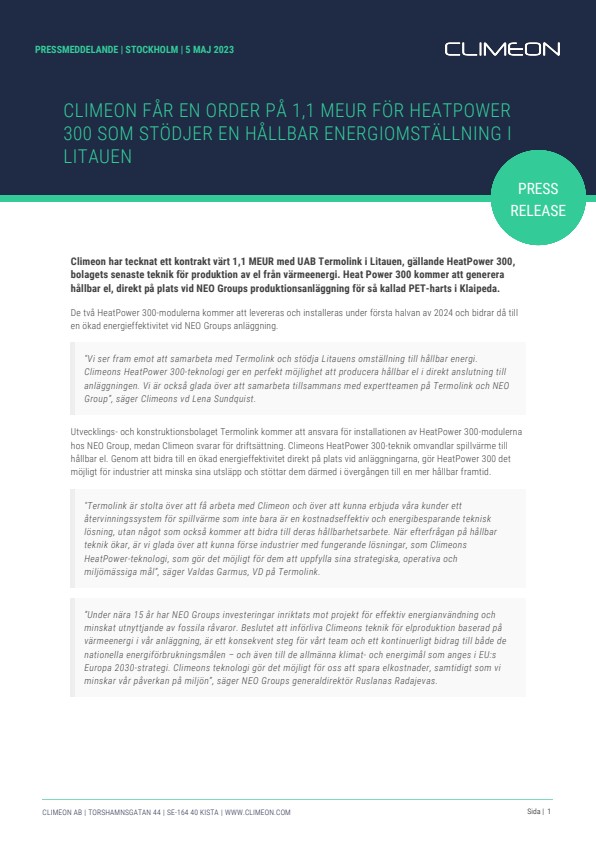 PRESSMEDDELANDE | STOCKHOLM | 5 MAJ 2023

CLIMEON

CLIMEON FÅR EN ORDER PÅ 1,1 MEUR FÖR HEATPOWER 300 SOM STÖDJER EN HÅLLBAR ENERGIOMSTÄLLNING I LITAUEN

PRESS RELEASE

Climeon har tecknat ett kontrakt värt 1,1 MEUR med UAB Termolink i Litauen, gällande HeatPower 300, bolagets senaste teknik för produktion av el från värmeenergi. Heat Power 300 kommer att generera hållbar el, direkt på plats vid NEO Groups produktionsanläggning för så kallad PET-harts i Klaipeda.

De två HeatPower 300-modulerna kommer att levereras och installeras under första halvan av 2024 och bidrar då till en ökad energieffektivitet vid NEO Groups anläggning.

"Vi ser fram emot att samarbeta med Termolink och stödja Litauens omställning till hållbar energi. Climeons HeatPower 300-teknologi ger en perfekt möjlighet att producera hållbar el i direkt anslutning till anläggningen. Vi är också glada över att samarbeta tillsammans med expertteamen på Termolink och NEO Group", säger Climeons vd Lena Sundquist.

Utvecklings- och konstruktionsbolaget Termolink kommer att ansvara för installationen av HeatPower 300-modulerna hos NEO Group, medan Climeon svarar för driftsättning. Climeons HeatPower 300-teknik omvandlar spillvärme till hållbar el. Genom att bidra till en ökad energieffektivitet direkt på plats vid anläggningarna, gör HeatPower 300 det möjligt för industrier att minska sina utsläpp och stöttar dem därmed i övergången till en mer hållbar framtid.

"Termolink är stolta över att få arbeta med Climeon och över att kunna erbjuda våra kunder ett återvinningssystem för spillvärme som inte bara är en kostnadseffektiv och energibesparande teknisk lösning, utan något som också kommer att bidra till deras hållbarhetsarbete. När efterfrågan på hållbar teknik ökar, är vi glada över att kunna förse industrier med fungerande lösningar, som Climeons HeatPower-teknologi, som gör det möjligt för dem att uppfylla sina strategiska, operativa och miljömässiga mål", säger Valdas Garmus, VD på Termolink.

"Under nära 15 år har NEO Groups investeringar inriktats mot projekt för effektiv energianvändning och minskat utnyttjande av fossila råvaror. Beslutet att införliva Climeons teknik för elproduktion baserad på värmeenergi i vår anläggning, är ett konsekvent steg för vårt team och ett kontinuerligt bidrag till både de nationella energiförbrukningsmålen – och även till de allmänna klimat- och energimål som anges i EU:s Europa 2030-strategi. Climeons teknologi gör det möjligt för oss att spara elkostnader, samtidigt som vi minskar vår påverkan på miljön", säger NEO Groups generaldirektör Ruslanas Radajevas.

CLIMEON AB | TORSHAMNSGATAN 44 | SE-164 40 KISTA | WWW.CLIMEON.COM

Sida | 1